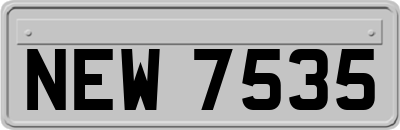 NEW 7535